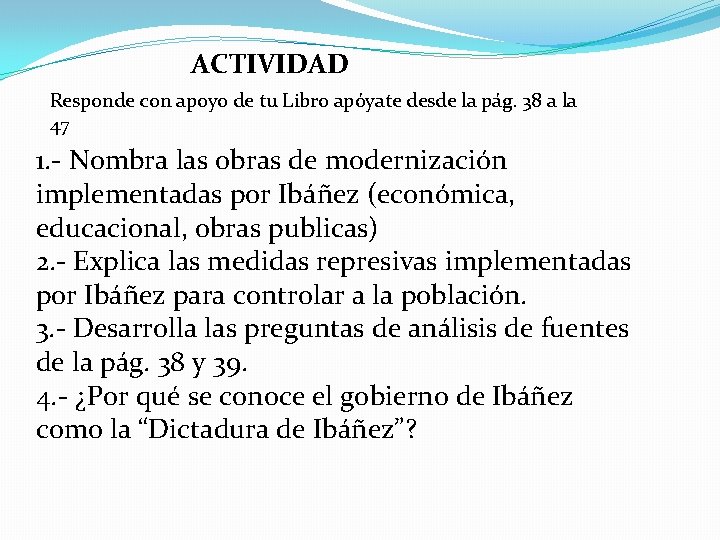 ACTIVIDAD

Responde con apoyo de tu Libro apóyate desde la pág. 38 a la 47

1.- Nombra las obras de modernización implementadas por Ibáñez (económica, educacional, obras publicas)
2.- Explica las medidas represivas implementadas por Ibáñez para controlar a la población.
3.- Desarrolla las preguntas de análisis de fuentes de la pág. 38 y 39.
4.- ¿Por qué se conoce el gobierno de Ibáñez como la “Dictadura de Ibáñez”?